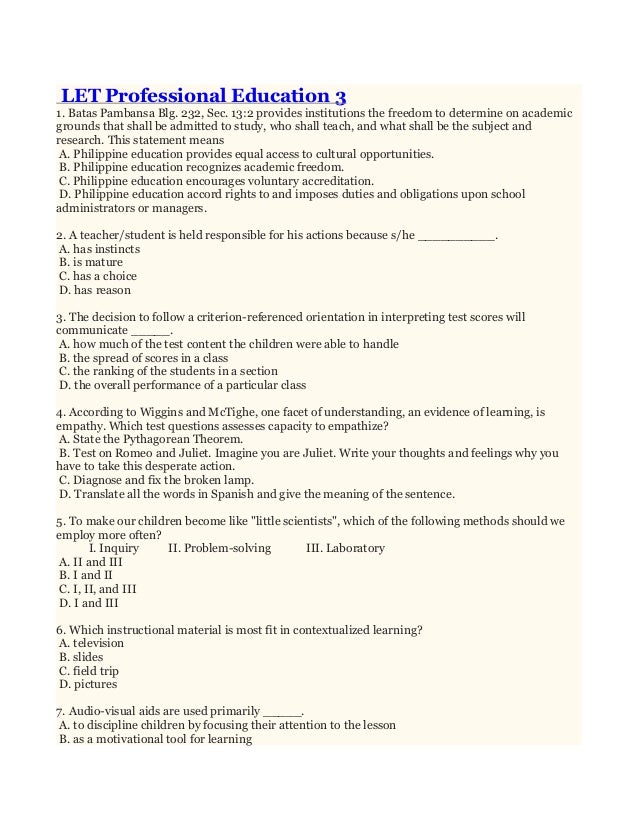 LET Professional Education 3

1. Batas Pambansa Blg. 232, Sec. 13:2 provides institutions the freedom to determine on academic grounds that shall be admitted to study, who shall teach, and what shall be the subject and research. This statement means
A. Philippine education provides equal access to cultural opportunities.
B. Philippine education recognizes academic freedom.
C. Philippine education encourages voluntary accreditation.
D. Philippine education accord rights to and imposes duties and obligations upon school administrators or managers.

2. A teacher/student is held responsible for his actions because s/he __________.
A. has instincts
B. is mature
C. has a choice
D. has reason

3. The decision to follow a criterion-referenced orientation in interpreting test scores will communicate _____.
A. how much of the test content the children were able to handle
B. the spread of scores in a class
C. the ranking of the students in a section
D. the overall performance of a particular class

4. According to Wiggins and McTighe, one facet of understanding, an evidence of learning, is empathy. Which test questions assesses capacity to empathize?
A. State the Pythagorean Theorem.
B. Test on Romeo and Juliet. Imagine you are Juliet. Write your thoughts and feelings why you have to take this desperate action.
C. Diagnose and fix the broken lamp.
D. Translate all the words in Spanish and give the meaning of the sentence.

5. To make our children become like "little scientists", which of the following methods should we employ more often?
I. Inquiry II. Problem-solving III. Laboratory
A. II and III
B. I and II
C. I, II, and III
D. I and III

6. Which instructional material is most fit in contextualized learning?
A. television
B. slides
C. field trip
D. pictures

7. Audio-visual aids are used primarily _____.
A. to discipline children by focusing their attention to the lesson
B. as a motivational tool for learning